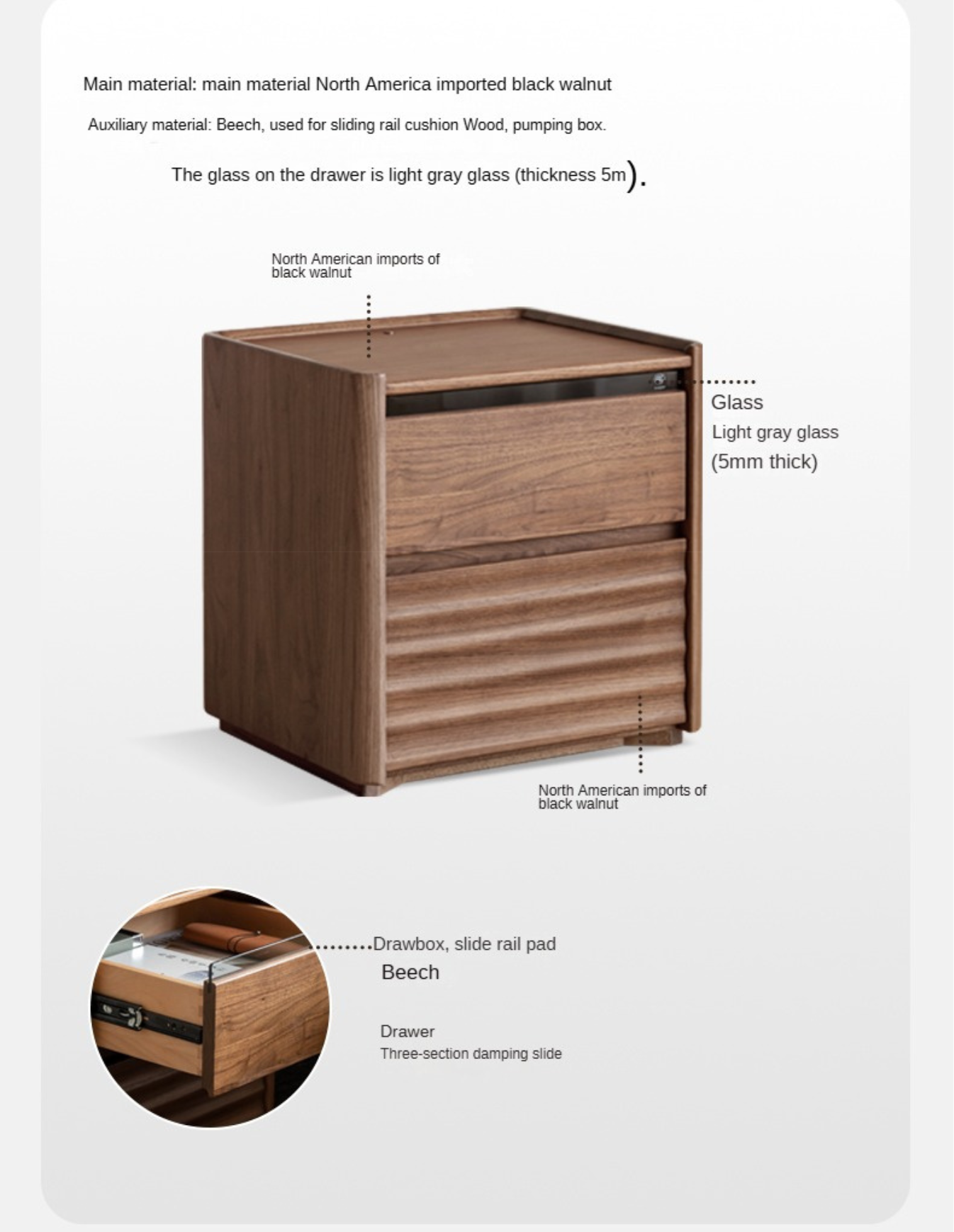 Main material: main material North America imported black walnut

Auxiliary material: Beech, used for sliding rail cushion Wood, pumping box.

The glass on the drawer is light gray glass (thickness 5m).

North American imports of black walnut

Glass
Light gray glass
(5mm thick)

North American imports of black walnut

Drawbox, slide rail pad
Beech

Drawer
Three-section damping slide